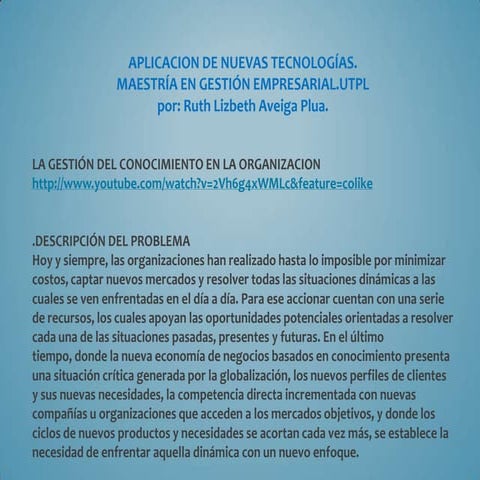 APLICACION DE NUEVAS TECNOLOGÍAS.
MAESTRÍA EN GESTIÓN EMPRESARIAL.UTPL
por: Ruth Lizbeth Aveiga Plua.

LA GESTIÓN DEL CONOCIMIENTO EN LA ORGANIZACION
http://www.youtube.com/watch?v=2Vh6g4xWMLc&feature=colike

.DESCRIPCIÓN DEL PROBLEMA
Hoy y siempre, las organizaciones han realizado hasta lo imposible por minimizar costos, captar nuevos mercados y resolver todas las situaciones dinámicas a las cuales se ven enfrentadas en el día a día. Para ese accionar cuentan con una serie de recursos, los cuales apoyan las oportunidades potenciales orientadas a resolver cada una de las situaciones pasadas, presentes y futuras. En el último tiempo, donde la nueva economía de negocios basados en conocimiento presenta una situación crítica generada por la globalización, los nuevos perfiles de clientes y sus nuevas necesidades, la competencia directa incrementada con nuevas compañías u organizaciones que acceden a los mercados objetivos, y donde los ciclos de nuevos productos y necesidades se acortan cada vez más, se establece la necesidad de enfrentar aquella dinámica con un nuevo enfoque.